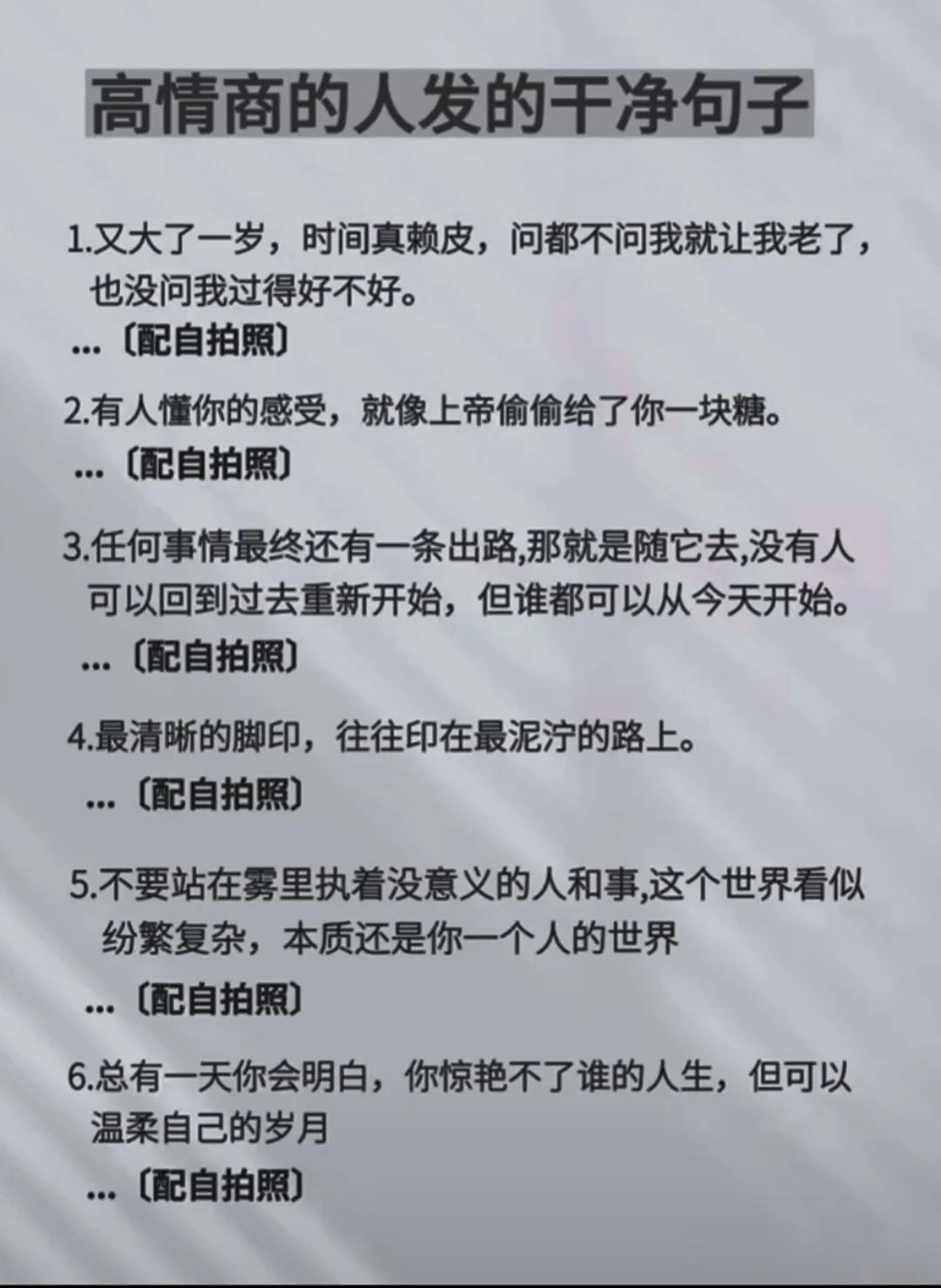 高情商的人发的干净句子

1.又大了一岁，时间真赖皮，问都不问我就让我老了，也没问我过得好不好。

...〔配自拍照〕

2.有人懂你的感受，就像上帝偷偷给了你一块糖。

...〔配自拍照〕

3.任何事情最终还有一条出路,那就是随它去,没有人可以回到过去重新开始，但谁都可以从今天开始。

...〔配自拍照〕

4.最清晰的脚印，往往印在最泥泞的路上。

...〔配自拍照〕

5.不要站在雾里执着没意义的人和事,这个世界看似纷繁复杂，本质还是你一个人的世界

...〔配自拍照〕

6.总有一天你会明白，你惊艳不了谁的人生，但可以温柔自己的岁月

...〔配自拍照〕